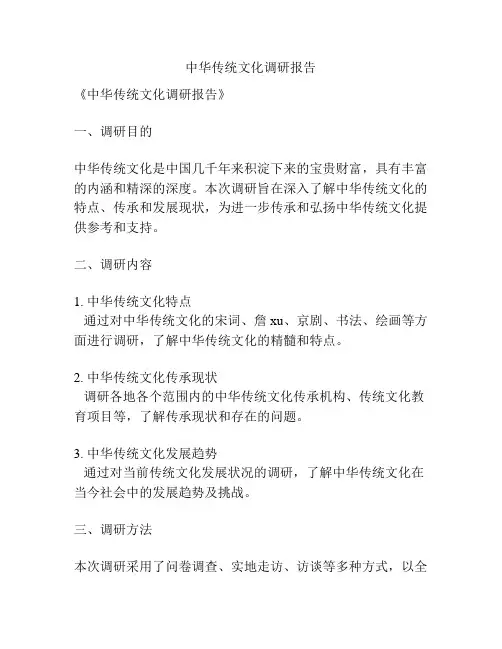 中华传统文化调研报告

《中华传统文化调研报告》

一、调研目的

中华传统文化是中国几千年来积淀下来的宝贵财富，具有丰富的内涵和精深的深度。本次调研旨在深入了解中华传统文化的特点、传承和发展现状，为进一步传承和弘扬中华传统文化提供参考和支持。

二、调研内容

1. 中华传统文化特点
通过对中华传统文化的宋词、詹 xu、京剧、书法、绘画等方面进行调研，了解中华传统文化的精髓和特点。

2. 中华传统文化传承现状
调研各地各个范围内的中华传统文化传承机构、传统文化教育项目等，了解传承现状和存在的问题。

3. 中华传统文化发展趋势
通过对当前传统文化发展状况的调研，了解中华传统文化在当今社会中的发展趋势及挑战。

三、调研方法

本次调研采用了问卷调查、实地走访、访谈等多种方式，以全